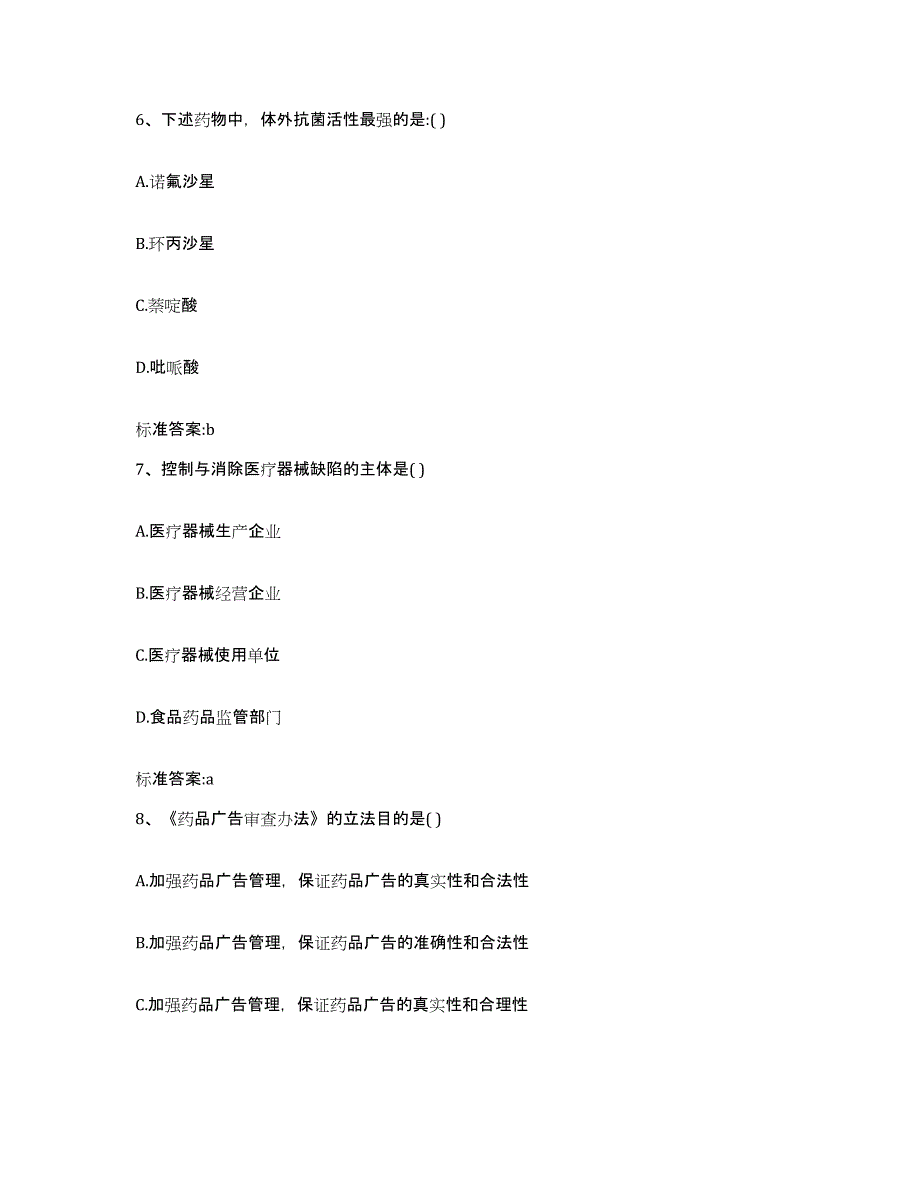 6、下述药物中，体外抗菌活性最强的是:( )

A.诺氟沙星

B.环丙沙星

C.萘啶酸

D.吡哌酸

标准答案:b

7、控制与消除医疗器械缺陷的主体是( )

A.医疗器械生产企业

B.医疗器械经营企业

C.医疗器械使用单位

D.食品药品监管部门

标准答案:a

8、《药品广告审查办法》的立法目的是( )

A.加强药品广告管理，保证药品广告的真实性和合法性

B.加强药品广告管理，保证药品广告的准确性和合法性

C.加强药品广告管理，保证药品广告的真实性和合理性